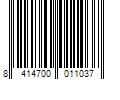 8 414700 011037